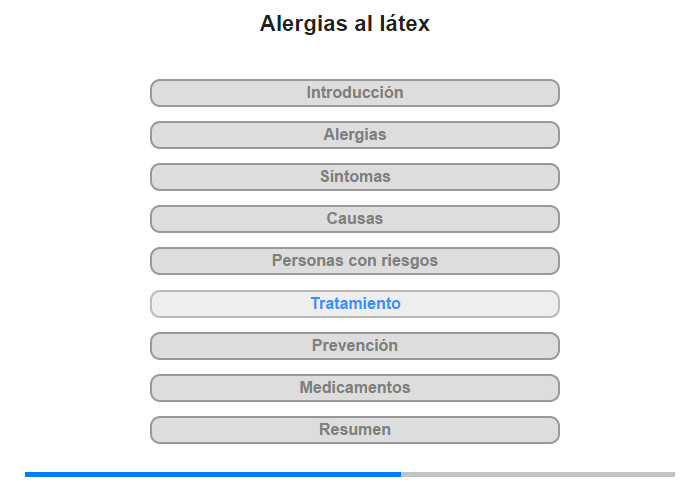 Alergias al látex

Introducción

Alergias

Síntomas

Causas

Personas con riesgos

Tratamiento

Prevención

Medicamentos

Resumen